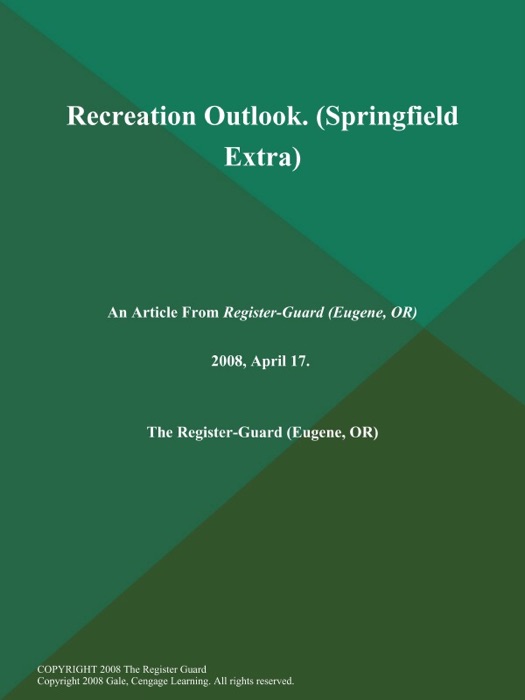 Recreation Outlook. (Springfield Extra)

An Article From Register-Guard (Eugene, OR)

2008, April 17.

The Register-Guard (Eugene, OR)

COPYRIGHT 2008 The Register Guard
Copyright 2008 Gale, Cengage Learning. All rights reserved.